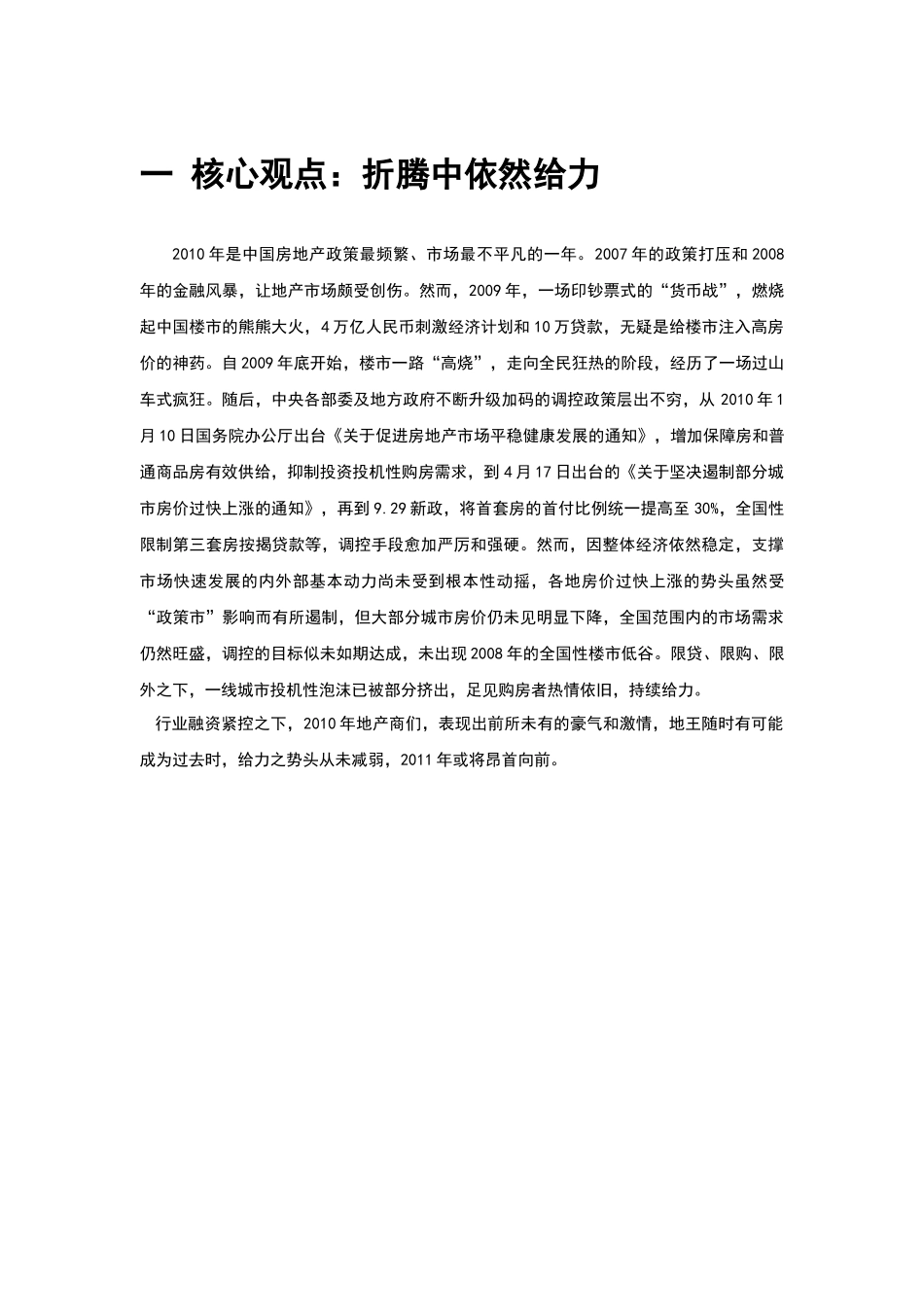 一 核心观点：折腾中依然给力

2010年是中国房地产政策最频繁、市场最不平凡的一年。2007年的政策打压和2008年的金融风暴，让地产市场颇受创伤。然而，2009年，一场印钞票式的“货币战”，燃烧起中国楼市的熊熊大火，4万亿人民币刺激经济计划和10万贷款，无疑是给楼市注入高房价的神药。自2009年底开始，楼市一路“高烧”，走向全民狂热的阶段，经历了一场过山车式疯狂。随后，中央各部委及地方政府不断升级加码的调控政策层出不穷，从2010年1月10日国务院办公厅出台《关于促进房地产市场平稳健康发展的通知》，增加保障房和普通商品房有效供给，抑制投资投机性购房需求，到4月17日出台的《关于坚决遏制部分城市房价过快上涨的通知》，再到9.29新政，将首套房的首付比例统一提高至30%，全国性限制第三套房按揭贷款等，调控手段愈加严厉和强硬。然而，因整体经济依然稳定，支撑市场快速发展的内外部基本动力尚未受到根本性动摇，各地房价过快上涨的势头虽然受“政策市”影响而有所遏制，但大部分城市房价仍未见明显下降，全国范围内的市场需求仍然旺盛，调控的目标似未如期达成，未出现2008年的全国性楼市低谷。限贷、限购、限外之下，一线城市投机性泡沫已被部分挤出，足见购房者热情依旧，持续给力。

行业融资紧控之下，2010年地产商们，表现出前所未有的豪气和激情，地王随时有可能成为过去时，给力之势头从未减弱，2011年或将昂首向前。